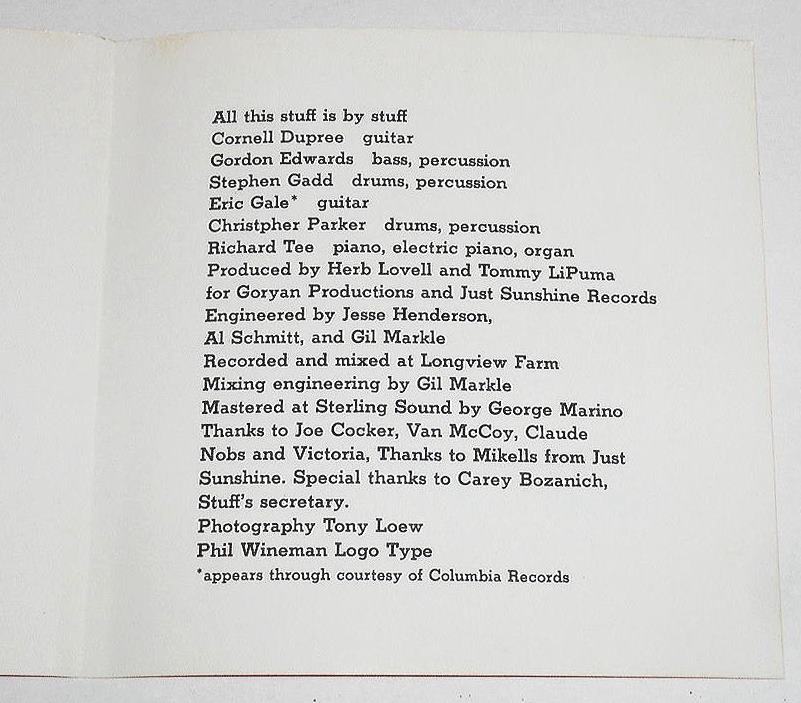 All this stuff is by stuff
Cornell Dupree guitar
Gordon Edwards bass, percussion
Stephen Gadd drums, percussion
Eric Gale* guitar
Christpher Parker drums, percussion
Richard Tee piano, electric piano, organ
Produced by Herb Lovell and Tommy LiPuma for Goryan Productions and Just Sunshine Records
Engineered by Jesse Henderson, Al Schmitt, and Gil Markle
Recorded and mixed at Longview Farm
Mixing engineering by Gil Markle
Mastered at Sterling Sound by George Marino
Thanks to Joe Cocker, Van McCoy, Claude Nobs and Victoria, Thanks to Mikells from Just Sunshine. Special thanks to Carey Bozanich, Stuff's secretary.
Photography Tony Loew
Phil Wineman Logo Type
*appears through courtesy of Columbia Records